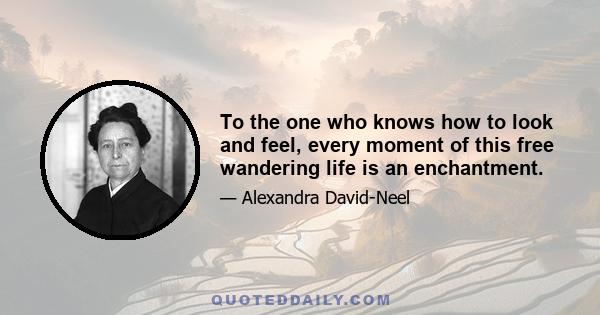 To the one who knows how to look and feel, every moment of this free wandering life is an enchantment.

— Alexandra David-Neel

QUOTEDDAILY.COM